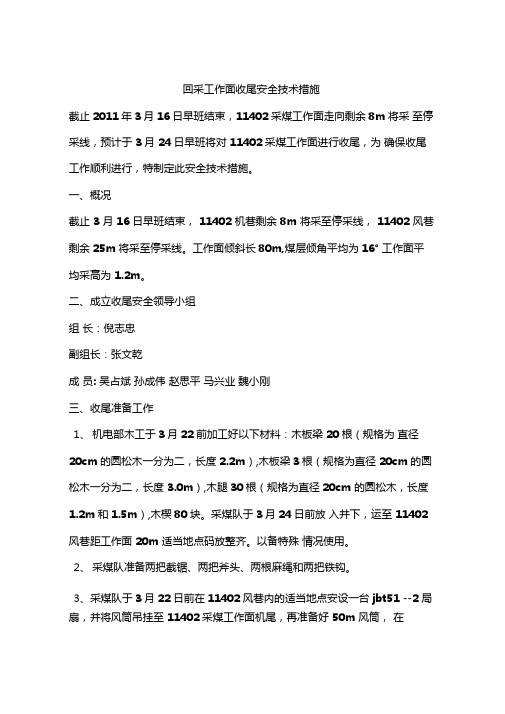 回采工作面收尾安全技术措施

截止 2011 年 3 月 16 日早班结束，11402 采煤工作面走向剩余 8m 将采 至停采线，预计于 3 月 24 日早班将对 11402 采煤工作面进行收尾，为 确保收尾工作顺利进行，特制定此安全技术措施。

一、概况

截止 3 月 16 日早班结束， 11402 机巷剩余 8m 将采至停采线， 11402 风巷剩余 25m 将采至停采线。工作面倾斜长 80m,煤层倾角平均为 16° 工作面平均采高为 1.2m。

二、成立收尾安全领导小组

组 长：倪志忠

副组长：张文乾

成 员: 吴占斌 孙成伟 赵思平 马兴业 魏小刚

三、收尾准备工作

1、 机电部木工于 3 月 22 前加工好以下材料：木板梁 20 根（规格为 直径 20cm 的圆松木一分为二，长度 2.2m）,木板梁 3 根（规格为直径 20cm 的圆松木一分为二，长度 3.0m）,木腿 30 根（规格为直径 20cm 的圆松木，长度 1.2m 和 1.5m）,木楔 80 块。采煤队于 3 月 24 日前放 入井下，运至 11402 风巷距工作面 20m 适当地点码放整齐。以备特殊 情况使用。

2、 采煤队准备两把截锯、两把斧头、两根麻绳和两把铁钩。

3、采煤队于 3 月 22 日前在 11402 风巷内的适当地点安设一台 jbt51 --2 局扇，并将风筒吊挂至 11402 采煤工作面机尾，再准备好 50m 风筒， 在